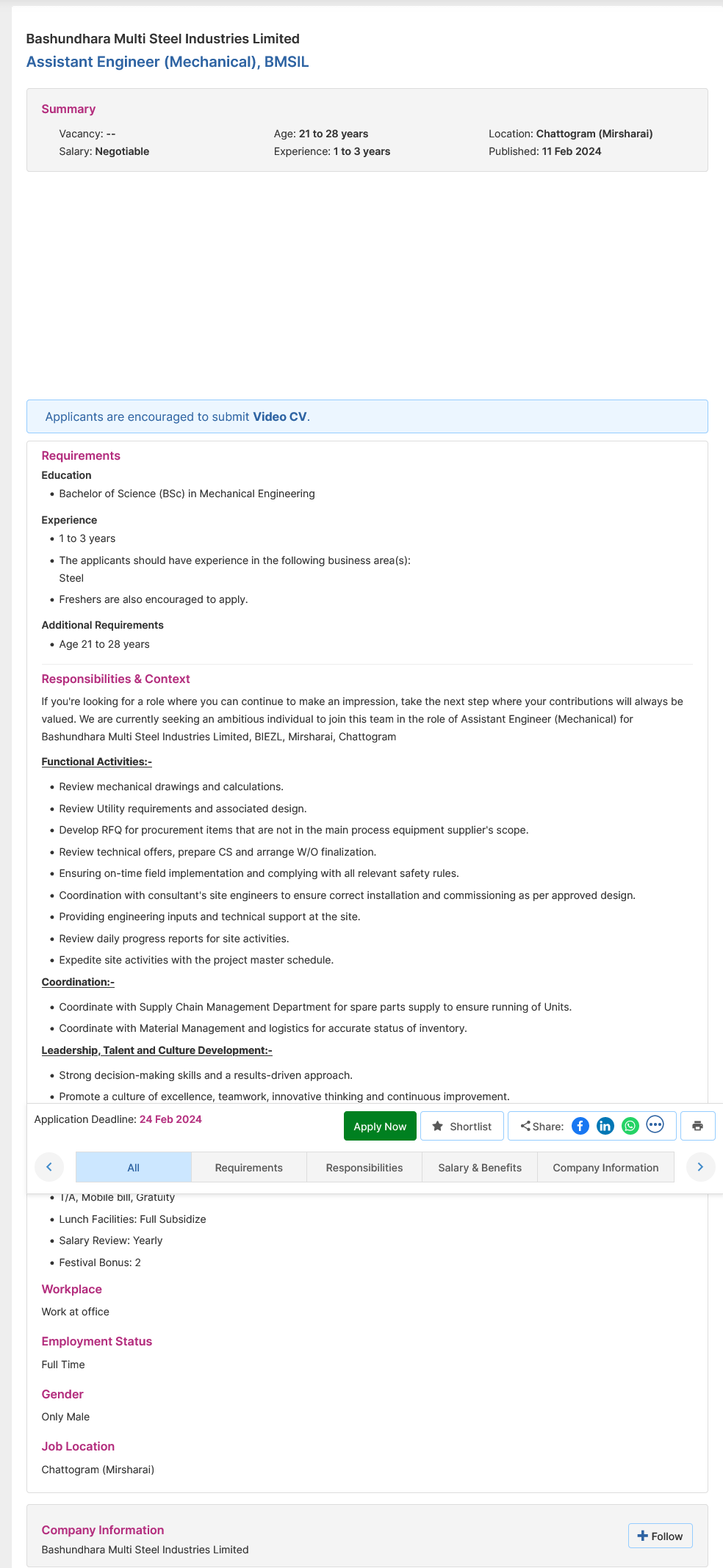 Bashundhara Multi Steel Industries Limited
Assistant Engineer (Mechanical), BMSIL

Summary
Vacancy: --
Salary: Negotiable
Age: 21 to 28 years
Experience: 1 to 3 years
Location: Chattogram (Mirsharai)
Published: 11 Feb 2024

Applicants are encouraged to submit Video CV.

Requirements
Education
• Bachelor of Science (BSc) in Mechanical Engineering

Experience
• 1 to 3 years
• The applicants should have experience in the following business area(s):
Steel
• Freshers are also encouraged to apply.

Additional Requirements
• Age 21 to 28 years

Responsibilities & Context
If you're looking for a role where you can continue to make an impression, take the next step where your contributions will always be valued. We are currently seeking an ambitious individual to join this team in the role of Assistant Engineer (Mechanical) for Bashundhara Multi Steel Industries Limited, BIEZL, Mirsharai, Chattogram

Functional Activities:-
• Review mechanical drawings and calculations.
• Review Utility requirements and associated design.
• Develop RFQ for procurement items that are not in the main process equipment supplier's scope.
• Review technical offers, prepare CS and arrange W/O finalization.
• Ensuring on-time field implementation and complying with all relevant safety rules.
• Coordination with consultant's site engineers to ensure correct installation and commissioning as per approved design.
• Providing engineering inputs and technical support at the site.
• Review daily progress reports for site activities.
• Expedite site activities with the project master schedule.
Coordination:-
• Coordinate with Supply Chain Management Department for spare parts supply to ensure running of Units.
• Coordinate with Material Management and logistics for accurate status of inventory.
Leadership, Talent and Culture Development:-
• Strong decision-making skills and a results-driven approach.
• Promote a culture of excellence, teamwork, innovative thinking and continuous improvement.

Application Deadline: 24 Feb 2024
Apply Now
Shortlist
Share:
All
Requirements
Responsibilities
Salary & Benefits
Company Information

• T/A, Mobile bill, Gratuity
• Lunch Facilities: Full Subsidize
• Salary Review: Yearly
• Festival Bonus: 2

Workplace
Work at office

Employment Status
Full Time

Gender
Only Male

Job Location
Chattogram (Mirsharai)

Company Information
Bashundhara Multi Steel Industries Limited
Follow